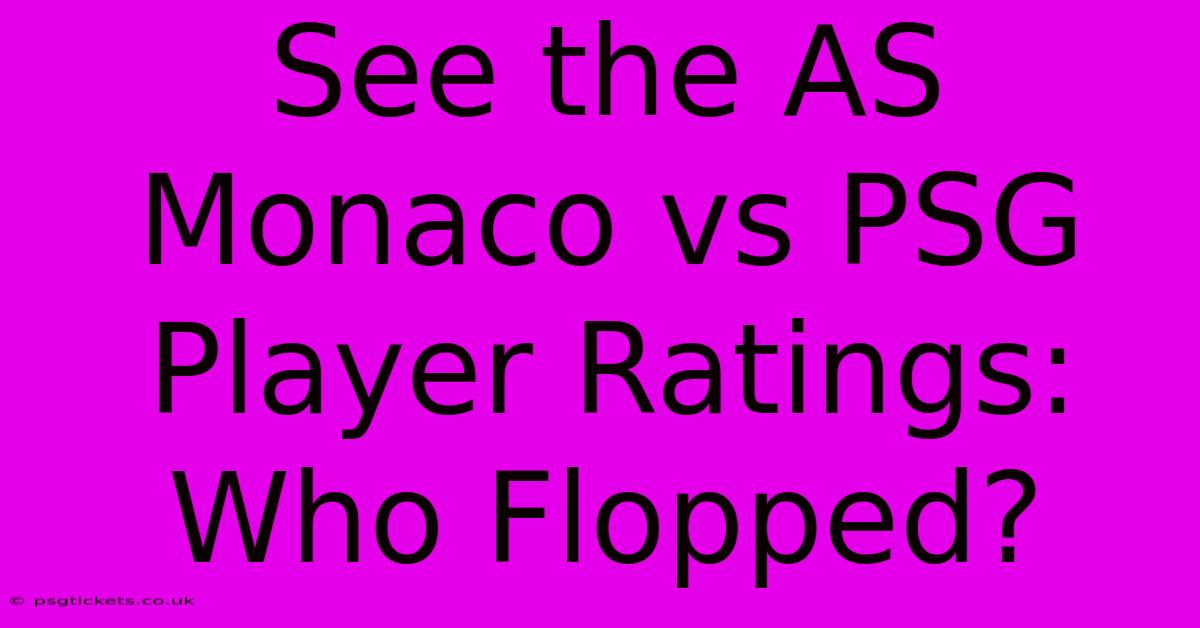 See the AS Monaco vs PSG Player Ratings: Who Flopped?

© psgtickets.co.uk